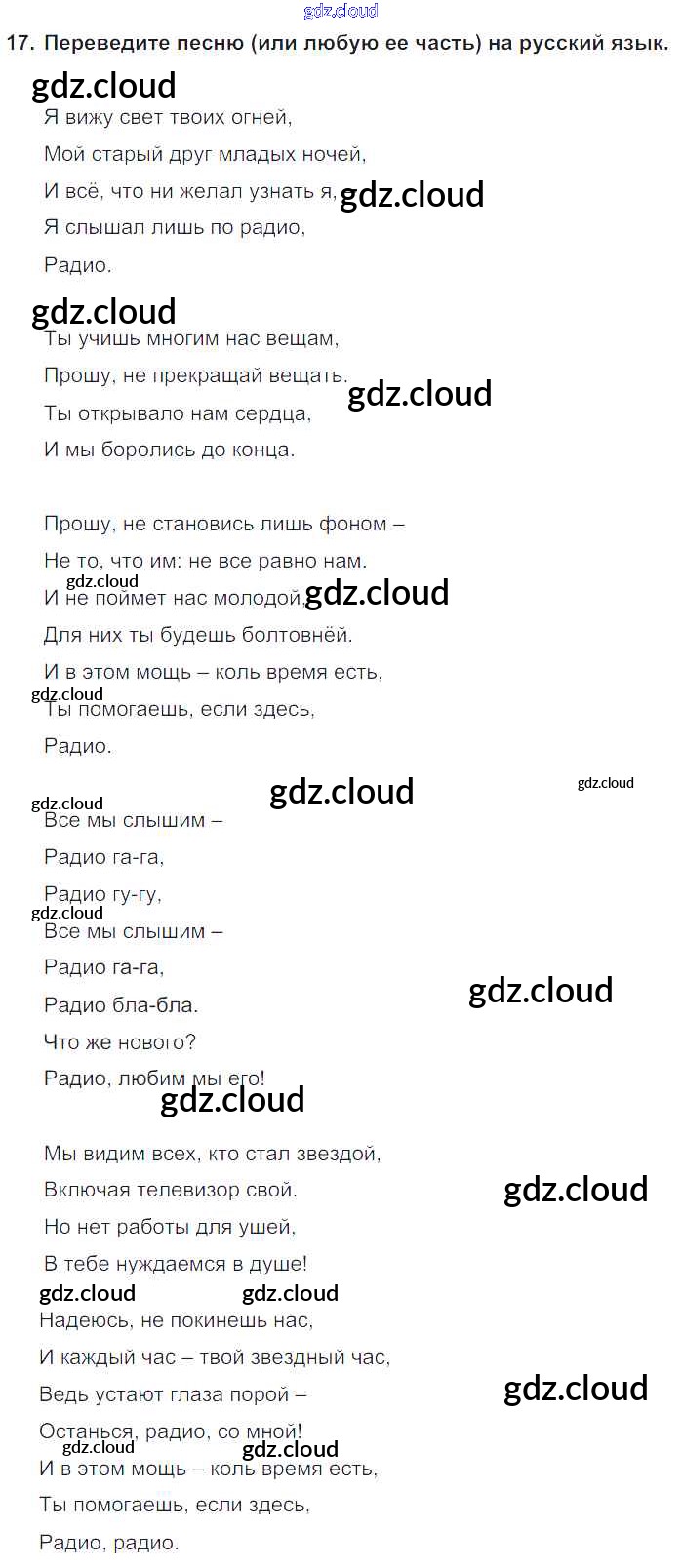 gdz.cloud

17. Переведите песню (или любую ее часть) на русский язык.

gdz.cloud

Я вижу свет твоих огней,
Мой старый друг младых ночей,
И всё, что ни желал узнать я, gdz.cloud
Я слышал лишь по радио,
Радио.

gdz.cloud

Ты учишь многим нас вещам,
Прошу, не прекращай вещать. gdz.cloud
Ты открывало нам сердца,
И мы боролись до конца.

Прошу, не становись лишь фоном –
Не то, что им: не все равно нам.
gdz.cloud
И не поймет нас молодой, gdz.cloud
Для них ты будешь болтовнёй.
И в этом мощь – коль время есть,
gdz.cloud
Ты помогаешь, если здесь,
Радио.

gdz.cloud gdz.cloud
gdz.cloud
Все мы слышим –
Радио га-га,
Радио гу-гу,
gdz.cloud
Все мы слышим –
Радио га-га,
Радио бла-бла. gdz.cloud
Что же нового?
Радио, любим мы его!
gdz.cloud

Мы видим всех, кто стал звездой,
Включая телевизор свой. gdz.cloud
Но нет работы для ушей,
В тебе нуждаемся в душе!
gdz.cloud gdz.cloud
Надеюсь, не покинешь нас,
И каждый час – твой звездный час,
Ведь устают глаза порой – gdz.cloud
Останься, радио, со мной!
gdz.cloud gdz.cloud
И в этом мощь – коль время есть,
Ты помогаешь, если здесь,
Радио, радио.